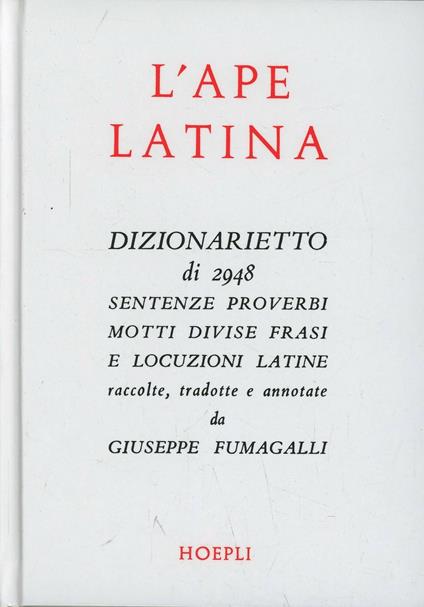 L'APE
LATINA

DIZIONARIETTO
di 2948
SENTENZE PROVERBI
MOTTI DIVISE FRASI
E LOCUZIONI LATINE
raccolte, tradotte e annotate
da
GIUSEPPE FUMAGALLI

HOEPLI